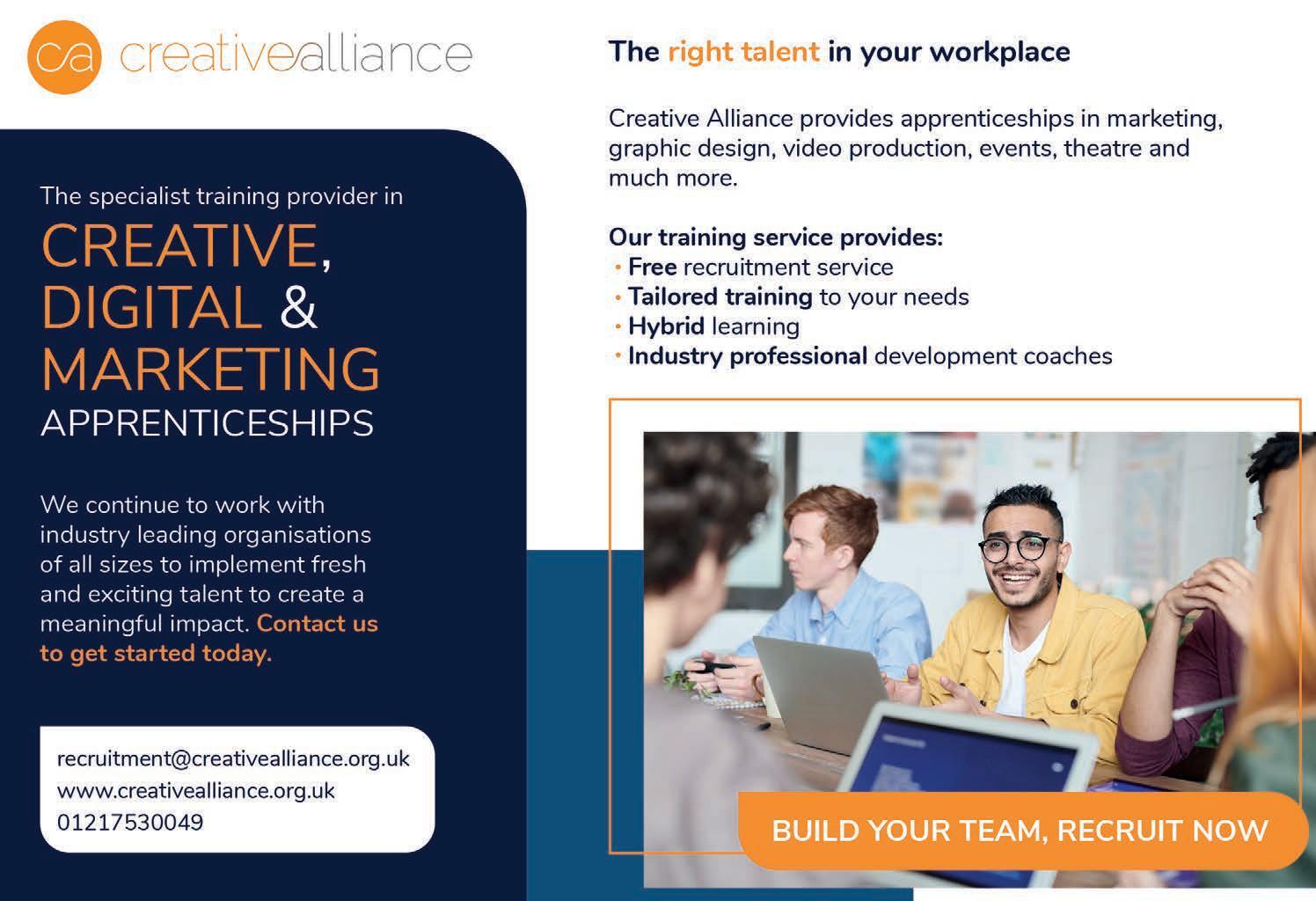 ca creativealliance

The specialist training provider in

CREATIVE, DIGITAL & MARKETING APPRENTICESHIPS

We continue to work with industry leading organisations of all sizes to implement fresh and exciting talent to create a meaningful impact. Contact us to get started today.

recruitment@creativealliance.org.uk
www.creativealliance.org.uk
01217530049

The right talent in your workplace

Creative Alliance provides apprenticeships in marketing, graphic design, video production, events, theatre and much more.

Our training service provides:
• Free recruitment service
• Tailored training to your needs
• Hybrid learning
• Industry professional development coaches

BUILD YOUR TEAM, RECRUIT NOW